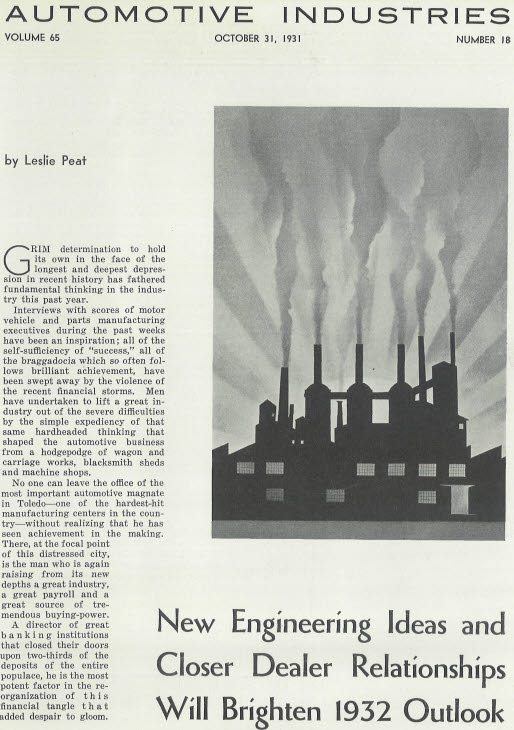 AUTOMOTIVE INDUSTRIES

VOLUME 65 OCTOBER 31, 1931 NUMBER 18

by Leslie Peat

GRIM determination to hold its own in the face of the longest and deepest depression in recent history has fathered fundamental thinking in the industry this past year.

Interviews with scores of motor vehicle and parts manufacturing executives during the past weeks have been an inspiration; all of the self-sufficiency of "success," all of the braggadocia which so often follows brilliant achievement, have been swept away by the violence of the recent financial storms. Men have undertaken to lift a great industry out of the severe difficulties by the simple expediency of that same hardheaded thinking that shaped the automotive business from a hodgepodge of wagon and carriage works, blacksmith sheds and machine shops.

No one can leave the office of the most important automotive magnate in Toledo—one of the hardest-hit manufacturing centers in the country—without realizing that he has seen achievement in the making. There, at the focal point of this distressed city, is the man who is again raising from its new depths a great industry, a great payroll and a great source of tremendous buying-power.

A director of great banking institutions that closed their doors upon two-thirds of the deposits of the entire populace, he is the most potent factor in the reorganization of this financial tangle that added despair to gloom.

New Engineering Ideas and Closer Dealer Relationships Will Brighten 1932 Outlook